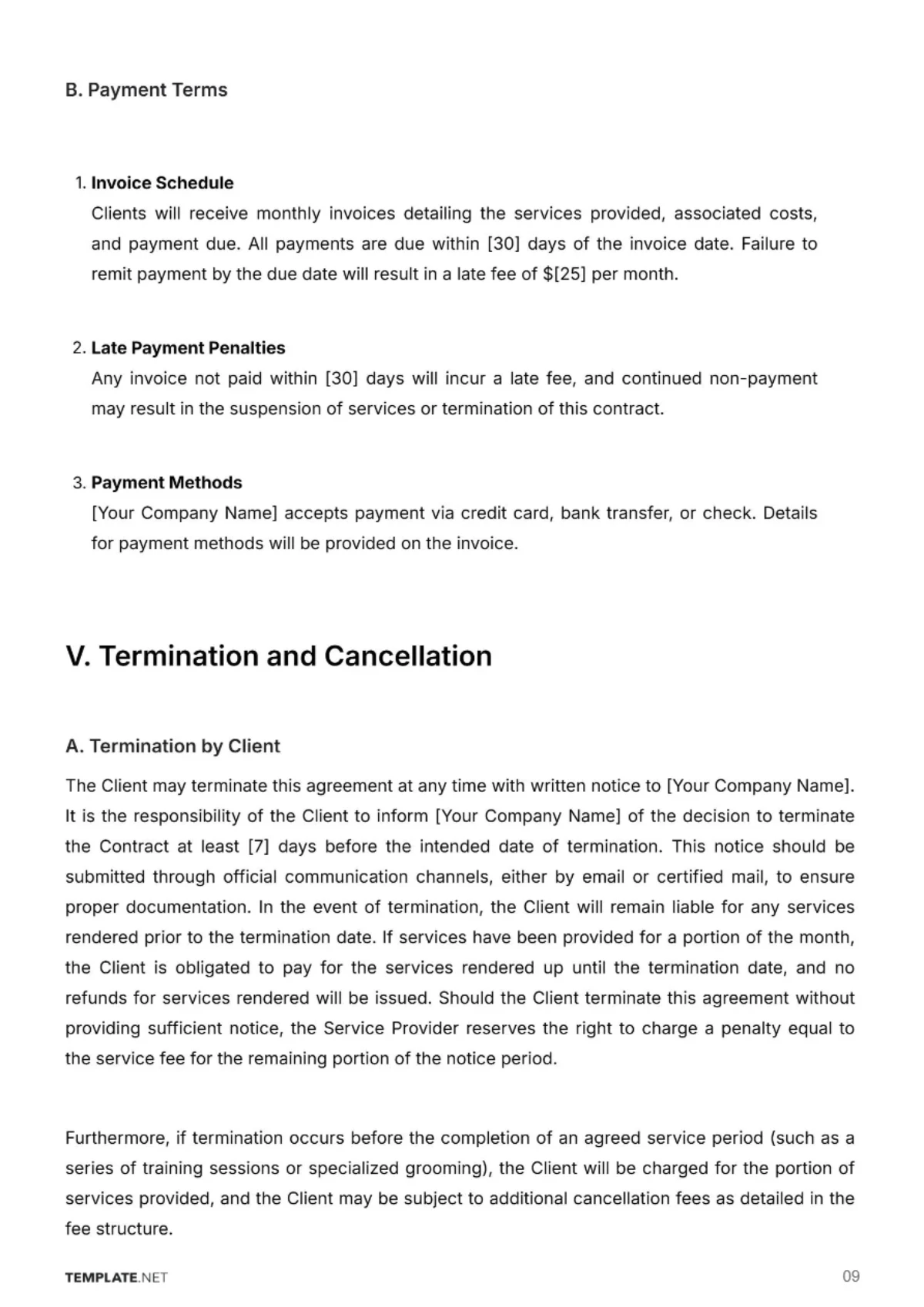 B. Payment Terms

1. Invoice Schedule
Clients will receive monthly invoices detailing the services provided, associated costs, and payment due. All payments are due within [30] days of the invoice date. Failure to remit payment by the due date will result in a late fee of $[25] per month.

2. Late Payment Penalties
Any invoice not paid within [30] days will incur a late fee, and continued non-payment may result in the suspension of services or termination of this contract.

3. Payment Methods
[Your Company Name] accepts payment via credit card, bank transfer, or check. Details for payment methods will be provided on the invoice.

V. Termination and Cancellation

A. Termination by Client

The Client may terminate this agreement at any time with written notice to [Your Company Name]. It is the responsibility of the Client to inform [Your Company Name] of the decision to terminate the Contract at least [7] days before the intended date of termination. This notice should be submitted through official communication channels, either by email or certified mail, to ensure proper documentation. In the event of termination, the Client will remain liable for any services rendered prior to the termination date. If services have been provided for a portion of the month, the Client is obligated to pay for the services rendered up until the termination date, and no refunds for services rendered will be issued. Should the Client terminate this agreement without providing sufficient notice, the Service Provider reserves the right to charge a penalty equal to the service fee for the remaining portion of the notice period.

Furthermore, if termination occurs before the completion of an agreed service period (such as a series of training sessions or specialized grooming), the Client will be charged for the portion of services provided, and the Client may be subject to additional cancellation fees as detailed in the fee structure.

TEMPLATE.NET
09